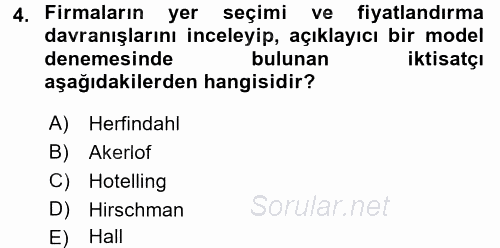 4. Firmaların yer seçimi ve fiyatlandırma davranışlarını inceleyip, açıklayıcı bir model denemesinde bulunan iktisatçı aşağıdakilerden hangisidir?

A) Herfindahl
B) Akerlof
C) Hotelling
D) Hirschman
E) Hall

Sorular.net